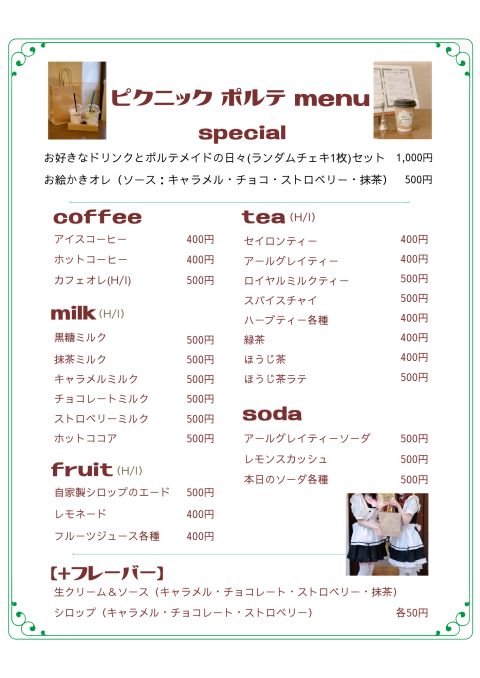 ピクニック ポルテ menu

special

お好きなドリンクとポルテメイドの日々(ランダムチェキ1枚)セット 1,000円

お絵かきオレ（ソース：キャラメル・チョコ・ストロベリー・抹茶） 500円

coffee

アイスコーヒー 400円
ホットコーヒー 400円
カフェオレ(H/I) 500円

milk (H/I)

黒糖ミルク 500円
抹茶ミルク 500円
キャラメルミルク 500円
チョコレートミルク 500円
ストロベリーミルク 500円
ホットココア 500円

fruit (H/I)

自家製シロップのエード 500円
レモネード 400円
フルーツジュース各種 400円

tea (H/I)

セイロンティー 400円
アールグレイティー 400円
ロイヤルミルクティー 500円
スパイスチャイ 500円
ハーブティー各種 400円
緑茶 400円
ほうじ茶 400円
ほうじ茶ラテ 500円

soda

アールグレイティーソーダ 500円
レモンスカッシュ 500円
本日のソーダ各種 500円

【+フレーバー】

生クリーム＆ソース（キャラメル・チョコレート・ストロベリー・抹茶）
シロップ（キャラメル・チョコレート・ストロベリー） 各50円